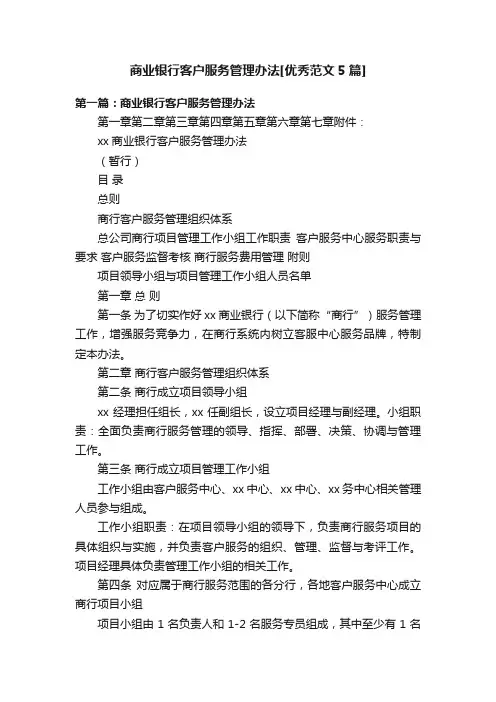 商业银行客户服务管理办法[优秀范文5篇]

第一篇：商业银行客户服务管理办法

第一章第二章第三章第四章第五章第六章第七章附件：

xx 商业银行客户服务管理办法

（暂行）

目 录

总则

商行客户服务管理组织体系

总公司商行项目管理工作小组工作职责 客户服务中心服务职责与要求 客户服务监督考核 商行服务费用管理 附则

项目领导小组与项目管理工作小组人员名单

第一章 总 则

第一条 为了切实作好 xx 商业银行（以下简称“商行”）服务管理工作，增强服务竞争力，在商行系统内树立客服中心服务品牌，特制定本办法。

第二章 商行客户服务管理组织体系

第二条 商行成立项目领导小组

xx 经理担任组长，xx 任副组长，设立项目经理与副经理。小组职责：全面负责商行服务管理的领导、指挥、部署、决策、协调与管理工作。

第三条 商行成立项目管理工作小组

工作小组由客户服务中心、xx 中心、xx 中心、xx 务中心相关管理人员参与组成。

工作小组职责：在项目领导小组的领导下，负责商行服务项目的具体组织与实施，并负责客户服务的组织、管理、监督与考评工作。项目经理具体负责管理工作小组的相关工作。

第四条 对应属于商行服务范围的各分行，各地客户服务中心成立商行项目小组

项目小组由 1 名负责人和 1-2 名服务专员组成，其中至少有 1 名